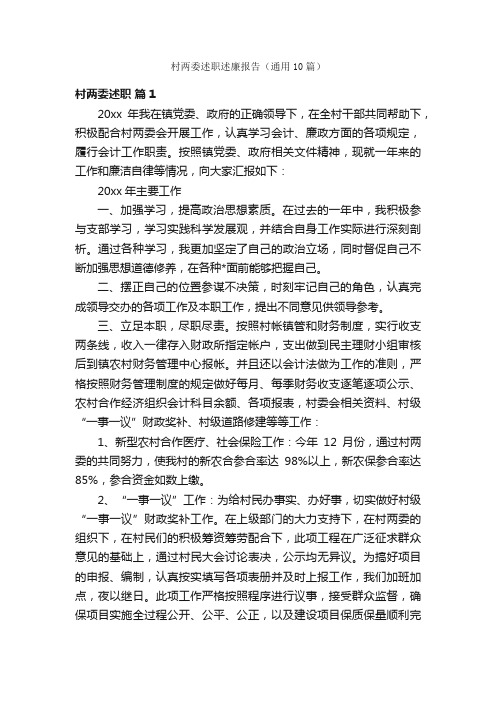 村两委述职述廉报告（通用10篇）

村两委述职 篇1

20xx 年我在镇党委、政府的正确领导下，在全村干部共同帮助下，积极配合村两委会开展工作，认真学习会计、廉政方面的各项规定，履行会计工作职责。按照镇党委、政府相关文件精神，现就一年来的工作和廉洁自律等情况，向大家汇报如下：

20xx 年主要工作

一、加强学习，提高政治思想素质。在过去的一年中，我积极参与支部学习，学习实践科学发展观，并结合自身工作实际进行深刻剖析。通过各种学习，我更加坚定了自己的政治立场，同时督促自己不断加强思想道德修养，在各种*面前能够把握自己。

二、摆正自己的位置参谋不决策，时刻牢记自己的角色，认真完成领导交办的各项工作及本职工作，提出不同意见供领导参考。

三、立足本职，尽职尽责。按照村帐镇管和财务制度，实行收支两条线，收入一律存入财政所指定帐户，支出做到民主理财小组审核后到镇农村财务管理中心报帐。并且还以会计法做为工作的准则，严格按照财务管理制度的规定做好每月、每季财务收支逐笔逐项公示、农村合作经济组织会计科目余额、各项报表，村委会相关资料、村级“一事一议”财政奖补、村级道路修建等等工作：

1、新型农村合作医疗、社会保险工作：今年 12 月份，通过村两委的共同努力，使我村的新农合参合率达 98%以上，新农保参合率达 85%，参合资金如数上缴。

2、“一事一议”工作：为给村民办事实、办好事，切实做好村级“一事一议”财政奖补工作。在上级部门的大力支持下，在村两委的组织下，在村民们的积极筹资筹劳配合下，此项工程在广泛征求群众意见的基础上，通过村民大会讨论表决，公示均无异议。为搞好项目的申报、编制，认真按实填写各项表册并及时上报工作，我们加班加点，夜以继日。此项工作严格按照程序进行议事，接受群众监督，确保项目实施全过程公开、公平、公正，以及建设项目保质保量顺利完